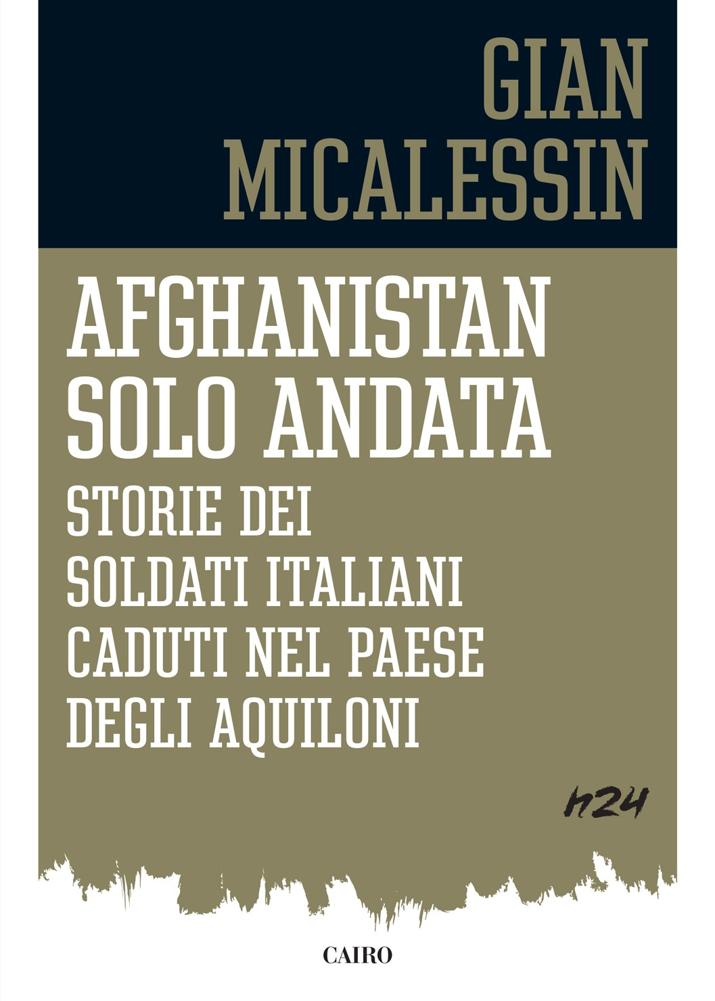 GIAN
MICALESSIN

AFGHANISTAN
SOLO ANDATA

STORIE DEI
SOLDATI ITALIANI
CADUTI NEL PAESE
DEGLI AQUILONI

h24

CAIRO